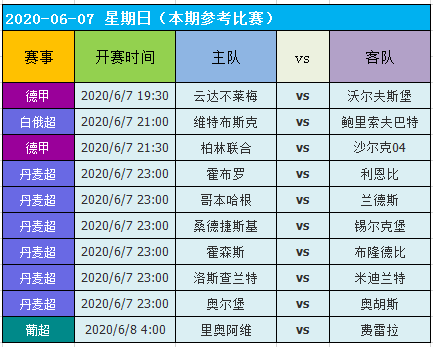 2020-06-07 星期日（本期参考比赛）

| 赛事 | 开赛时间 | 主队 | vs | 客队 |
|---|---|---|---|---|
| 德甲 | 2020/6/7 19:30 | 云达不莱梅 | vs | 沃尔夫斯堡 |
| 白俄超 | 2020/6/7 21:00 | 维特布斯克 | vs | 鲍里索夫巴特 |
| 德甲 | 2020/6/7 21:30 | 柏林联合 | vs | 沙尔克04 |
| 丹麦超 | 2020/6/7 23:00 | 霍布罗 | vs | 利恩比 |
| 丹麦超 | 2020/6/7 23:00 | 哥本哈根 | vs | 兰德斯 |
| 丹麦超 | 2020/6/7 23:00 | 桑德捷斯基 | vs | 锡尔克堡 |
| 丹麦超 | 2020/6/7 23:00 | 霍森斯 | vs | 布隆德比 |
| 丹麦超 | 2020/6/7 23:00 | 洛斯查兰特 | vs | 米迪兰特 |
| 丹麦超 | 2020/6/7 23:00 | 奥尔堡 | vs | 奥胡斯 |
| 葡超 | 2020/6/8 4:00 | 里奥阿维 | vs | 费雷拉 |